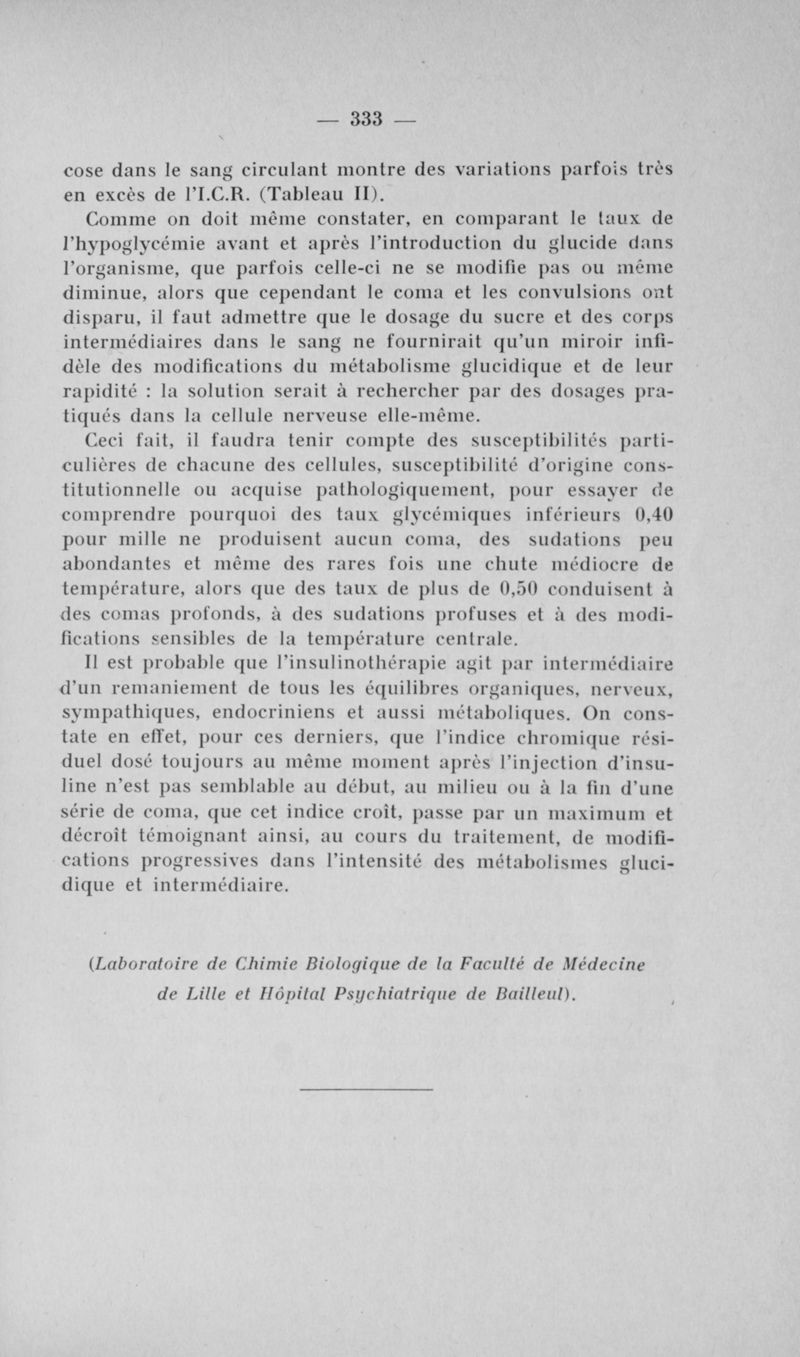 — 333 —

cose dans le sang circulant montre des variations parfois très en excès de l'I.C.R. (Tableau II).

Comme on doit même constater, en comparant le taux de l'hypoglycémie avant et après l'introduction du glucide dans l'organisme, que parfois celle-ci ne se modifie pas ou même diminue, alors que cependant le coma et les convulsions ont disparu, il faut admettre que le dosage du sucre et des corps intermédiaires dans le sang ne fournirait qu'un miroir infidèle des modifications du métabolisme glucidique et de leur rapidité : la solution serait à rechercher par des dosages pratiqués dans la cellule nerveuse elle-même.

Ceci fait, il faudra tenir compte des susceptibilités particulières de chacune des cellules, susceptibilité d'origine constitutionnelle ou acquise pathologiquement, pour essayer de comprendre pourquoi des taux glycémiques inférieurs 0,40 pour mille ne produisent aucun coma, des sudations peu abondantes et même des rares fois une chute médiocre de température, alors que des taux de plus de 0,50 conduisent à des comas profonds, à des sudations profuses et à des modifications sensibles de la température centrale.

Il est probable que l'insulinothérapie agit par intermédiaire d'un remaniement de tous les équilibres organiques, nerveux, sympathiques, endocriniens et aussi métaboliques. On constate en effet, pour ces derniers, que l'indice chromique résiduel dosé toujours au même moment après l'injection d'insuline n'est pas semblable au début, au milieu ou à la fin d'une série de coma, que cet indice croît, passe par un maximum et décroît témoignant ainsi, au cours du traitement, de modifications progressives dans l'intensité des métabolismes glucidique et intermédiaire.

(Laboratoire de Chimie Biologique de la Faculté de Médecine de Lille et Hôpital Psychiatrique de Bailleul).